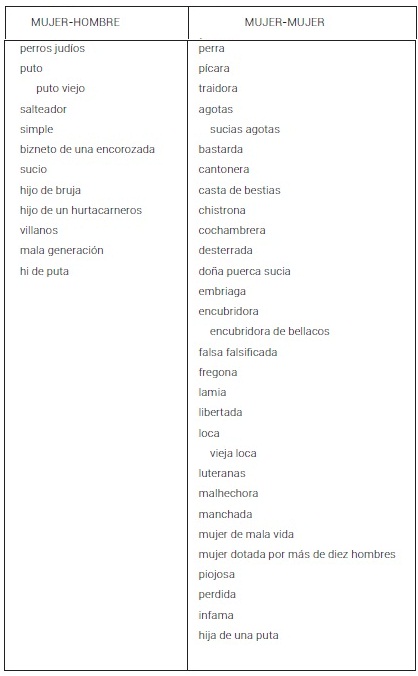 | MUJER-HOMBRE | MUJER-MUJER |
|---|---|
| perros judíos | perra |
| puto | pícara |
| puto viejo | traidora |
| salteador | agotas |
| simple | sucias agotas |
| bizneto de una encorozada | bastarda |
| sucio | cantonera |
| hijo de bruja | casta de bestias |
| hijo de un hurtacarneros | chistrona |
| villanos | cochambrera |
| mala generación | desterrada |
| hi de puta | doña puerca sucia |
| | embriaga |
| | encubridora |
| | encubridora de bellacos |
| | falsa falsificada |
| | fregona |
| | lamia |
| | libertada |
| | loca |
| | vieja loca |
| | luteranas |
| | malhechora |
| | manchada |
| | mujer de mala vida |
| | mujer dotada por más de diez hombres |
| | piojosa |
| | perdida |
| | infama |
| | hija de una puta |